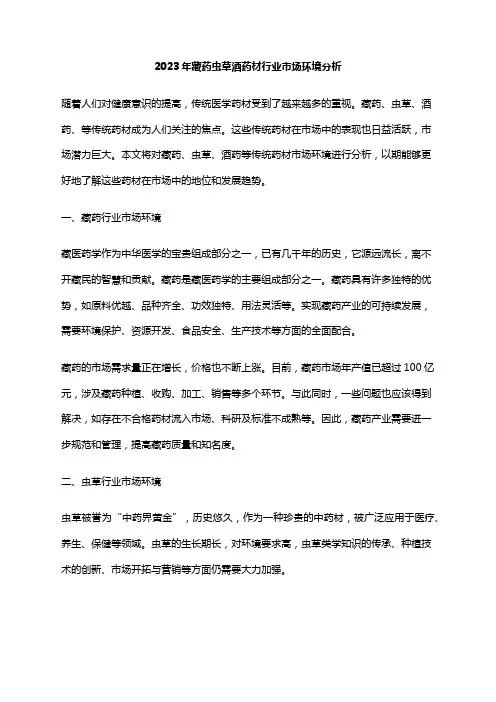 2023年藏药虫草酒药材行业市场环境分析

随着人们对健康意识的提高，传统医学药材受到了越来越多的重视。藏药、虫草、酒药、等传统药材成为人们关注的焦点。这些传统药材在市场中的表现也日益活跃，市场潜力巨大。本文将对藏药、虫草、酒药等传统药材市场环境进行分析，以期能够更好地了解这些药材在市场中的地位和发展趋势。

一、藏药行业市场环境

藏医药学作为中华医学的宝贵组成部分之一，已有几千年的历史，它源远流长，离不开藏民的智慧和贡献。藏药是藏医药学的主要组成部分之一。藏药具有许多独特的优势，如原料优越、品种齐全、功效独特、用法灵活等。实现藏药产业的可持续发展，需要环境保护、资源开发、食品安全、生产技术等方面的全面配合。

藏药的市场需求量正在增长，价格也不断上涨。目前，藏药市场年产值已超过100亿元，涉及藏药种植、收购、加工、销售等多个环节。与此同时，一些问题也应该得到解决，如存在不合格药材流入市场、科研及标准不成熟等。因此，藏药产业需要进一步规范和管理，提高藏药质量和知名度。

二、虫草行业市场环境

虫草被誉为“中药界黄金”，历史悠久，作为一种珍贵的中药材，被广泛应用于医疗、养生、保健等领域。虫草的生长期长，对环境要求高，虫草类学知识的传承、种植技术的创新、市场开拓与营销等方面仍需要大力加强。